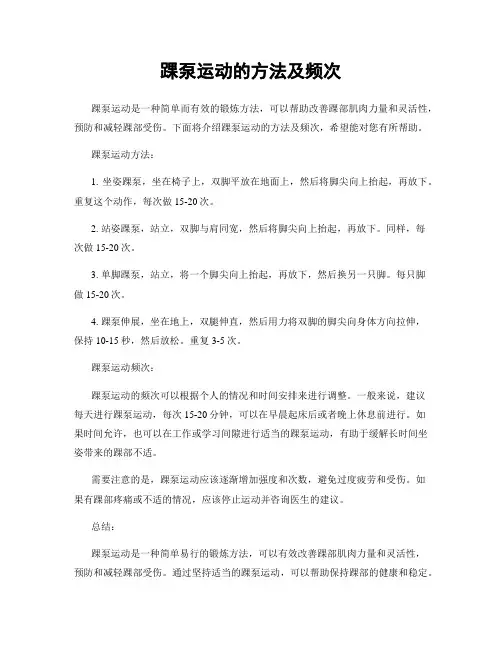 踝泵运动的方法及频次

踝泵运动是一种简单而有效的锻炼方法，可以帮助改善踝部肌肉力量和灵活性，预防和减轻踝部受伤。下面将介绍踝泵运动的方法及频次，希望能对您有所帮助。

踝泵运动方法：

1. 坐姿踝泵，坐在椅子上，双脚平放在地面上，然后将脚尖向上抬起，再放下。重复这个动作，每次做 15-20 次。

2. 站姿踝泵，站立，双脚与肩同宽，然后将脚尖向上抬起，再放下。同样，每次做 15-20 次。

3. 单脚踝泵，站立，将一个脚尖向上抬起，再放下，然后换另一只脚。每只脚做 15-20 次。

4. 踝泵伸展，坐在地上，双腿伸直，然后用力将双脚的脚尖向身体方向拉伸，保持 10-15 秒，然后放松。重复 3-5 次。

踝泵运动频次：

踝泵运动的频次可以根据个人的情况和时间安排来进行调整。一般来说，建议每天进行踝泵运动，每次 15-20 分钟，可以在早晨起床后或者晚上休息前进行。如果时间允许，也可以在工作或学习间隙进行适当的踝泵运动，有助于缓解长时间坐姿带来的踝部不适。

需要注意的是，踝泵运动应该逐渐增加强度和次数，避免过度疲劳和受伤。如果有踝部疼痛或不适的情况，应该停止运动并咨询医生的建议。

总结：

踝泵运动是一种简单易行的锻炼方法，可以有效改善踝部肌肉力量和灵活性，预防和减轻踝部受伤。通过坚持适当的踝泵运动，可以帮助保持踝部的健康和稳定。